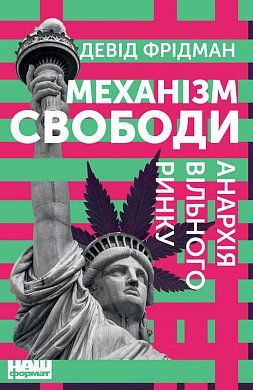 ДЕВІД ФРІДМАН

МЕХАНІЗМ СВОБОДИ

АНАРХІЯ ВІЛЬНОГО РИНКУ

НАШ формат